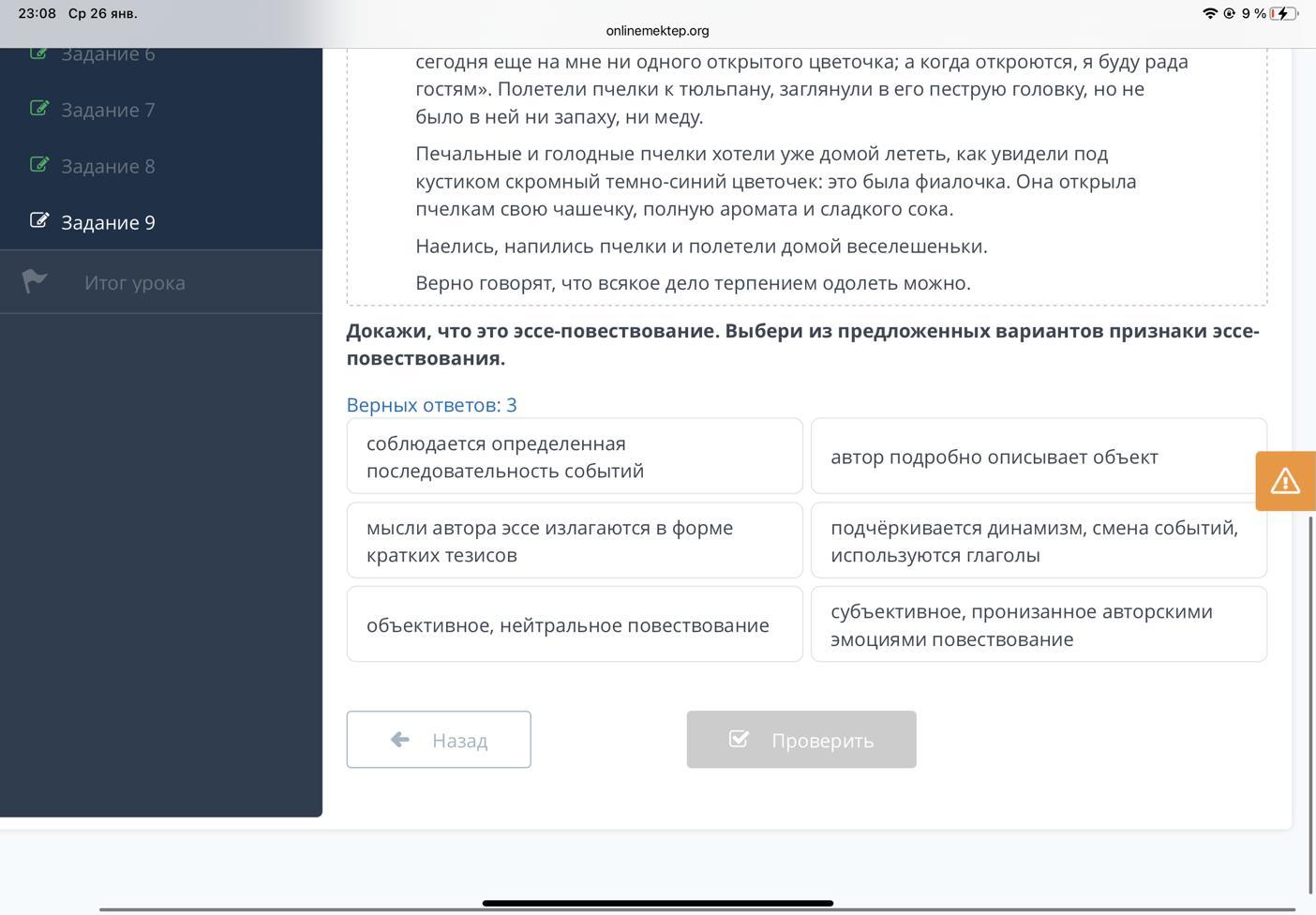 23:08 Ср 26 янв.
onlinemektep.org
9 %

Задание 6
Задание 7
Задание 8
Задание 9
Итог урока

сегодня еще на мне ни одного открытого цветочка; а когда откроются, я буду рада гостям». Полетели пчелки к тюльпану, заглянули в его пеструю головку, но не было в ней ни запаху, ни меду.

Печальные и голодные пчелки хотели уже домой лететь, как увидели под кустиком скромный темно-синий цветочек: это была фиалочка. Она открыла пчелкам свою чашечку, полную аромата и сладкого сока.

Наелись, напились пчелки и полетели домой веселешеньки.

Верно говорят, что всякое дело терпением одолеть можно.

Докажи, что это эссе-повествование. Выбери из предложенных вариантов признаки эссе-повествования.

Верных ответов: 3

соблюдается определенная последовательность событий

автор подробно описывает объект

мысли автора эссе излагаются в форме кратких тезисов

подчёркивается динамизм, смена событий, используются глаголы

объективное, нейтральное повествование

субъективное, пронизанное авторскими эмоциями повествование

Назад

Проверить